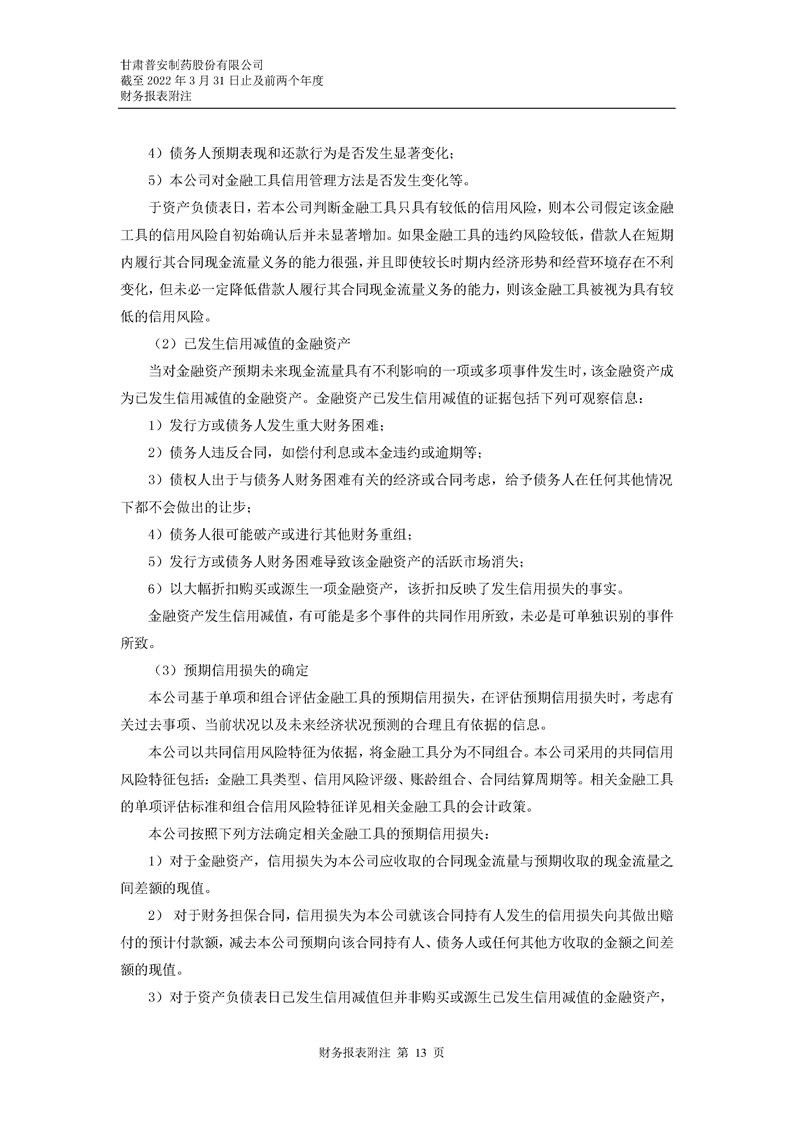 甘肃普安制药股份有限公司
截至 2022 年 3 月 31 日止及前两个年度
财务报表附注

4）债务人预期表现和还款行为是否发生显著变化；

5）本公司对金融工具信用管理方法是否发生变化等。

于资产负债表日，若本公司判断金融工具只具有较低的信用风险，则本公司假定该金融工具的信用风险自初始确认后并未显著增加。如果金融工具的违约风险较低，借款人在短期内履行其合同现金流量义务的能力很强，并且即使较长时期内经济形势和经营环境存在不利变化，但未必一定降低借款人履行其合同现金流量义务的能力，则该金融工具被视为具有较低的信用风险。

（2）已发生信用减值的金融资产

当对金融资产预期未来现金流量具有不利影响的一项或多项事件发生时，该金融资产成为已发生信用减值的金融资产。金融资产已发生信用减值的证据包括下列可观察信息：

1）发行方或债务人发生重大财务困难；

2）债务人违反合同，如偿付利息或本金违约或逾期等；

3）债权人出于与债务人财务困难有关的经济或合同考虑，给予债务人在任何其他情况下都不会做出的让步；

4）债务人很可能破产或进行其他财务重组；

5）发行方或债务人财务困难导致该金融资产的活跃市场消失；

6）以大幅折扣购买或源生一项金融资产，该折扣反映了发生信用损失的事实。

金融资产发生信用减值，有可能是多个事件的共同作用所致，未必是可单独识别的事件所致。

（3）预期信用损失的确定

本公司基于单项和组合评估金融工具的预期信用损失，在评估预期信用损失时，考虑有关过去事项、当前状况以及未来经济状况预测的合理且有依据的信息。

本公司以共同信用风险特征为依据，将金融工具分为不同组合。本公司采用的共同信用风险特征包括：金融工具类型、信用风险评级、账龄组合、合同结算周期等。相关金融工具的单项评估标准和组合信用风险特征详见相关金融工具的会计政策。

本公司按照下列方法确定相关金融工具的预期信用损失：

1）对于金融资产，信用损失为本公司应收取的合同现金流量与预期收取的现金流量之间差额的现值。

2） 对于财务担保合同，信用损失为本公司就该合同持有人发生的信用损失向其做出赔付的预计付款额，减去本公司预期向该合同持有人、债务人或任何其他方收取的金额之间差额的现值。

3）对于资产负债表日已发生信用减值但并非购买或源生已发生信用减值的金融资产，

财务报表附注 第 13 页